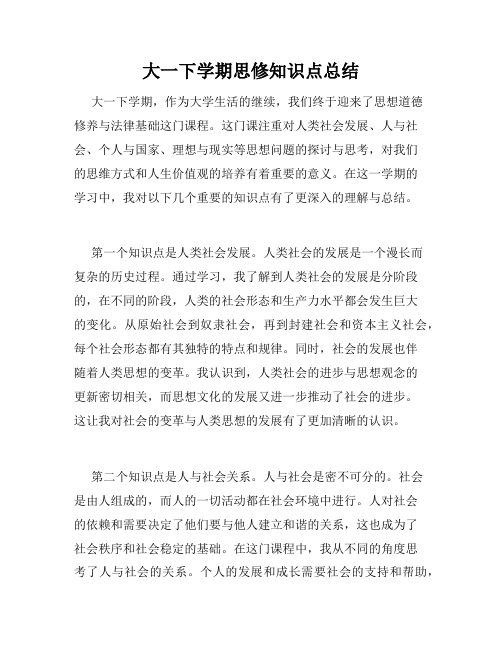 大一下学期思修知识点总结

大一下学期，作为大学生活的继续，我们终于迎来了思想道德修养与法律基础这门课程。这门课注重对人类社会发展、人与社会、个人与国家、理想与现实等思想问题的探讨与思考，对我们的思维方式和人生价值观的培养有着重要的意义。在这一学期的学习中，我对以下几个重要的知识点有了更深入的理解与总结。

第一个知识点是人类社会发展。人类社会的发展是一个漫长而复杂的历史过程。通过学习，我了解到人类社会的发展是分阶段的，在不同的阶段，人类的社会形态和生产力水平都会发生巨大的变化。从原始社会到奴隶社会，再到封建社会和资本主义社会，每个社会形态都有其独特的特点和规律。同时，社会的发展也伴随着人类思想的变革。我认识到，人类社会的进步与思想观念的更新密切相关，而思想文化的发展又进一步推动了社会的进步。这让我对社会的变革与人类思想的发展有了更加清晰的认识。

第二个知识点是人与社会关系。人与社会是密不可分的。社会是由人组成的，而人的一切活动都在社会环境中进行。人对社会的依赖和需要决定了他们要与他人建立和谐的关系，这也成为了社会秩序和社会稳定的基础。在这门课程中，我从不同的角度思考了人与社会的关系。个人的发展和成长需要社会的支持和帮助，